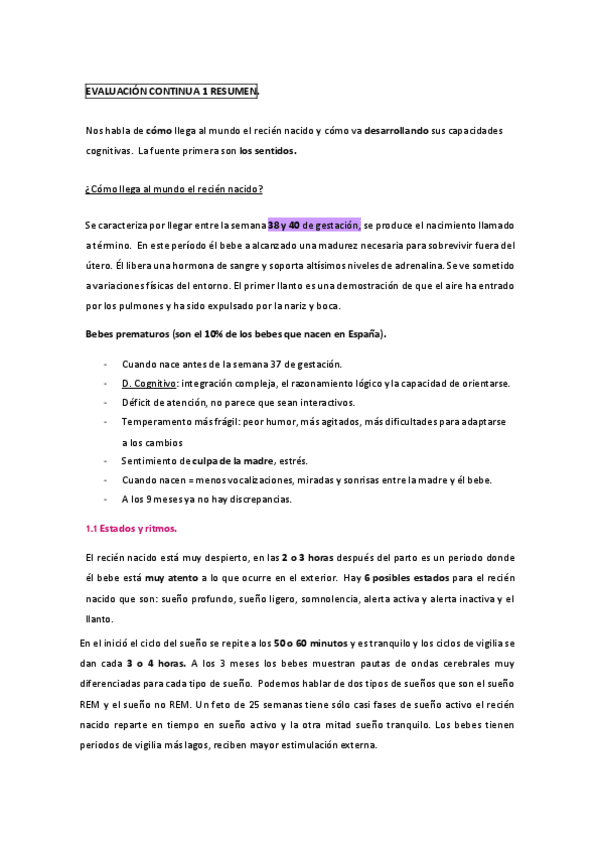 EVALUACIÓN CONTINUA 1 RESUMEN.

Nos habla de cómo llega al mundo el recién nacido y cómo va desarrollando sus capacidades cognitivas. La fuente primera son los sentidos.

¿Cómo llega al mundo el recién nacido?

Se caracteriza por llegar entre la semana 38 y 40 de gestación, se produce el nacimiento llamado a término. En este período él bebe a alcanzado una madurez necesaria para sobrevivir fuera del útero. Él libera una hormona de sangre y soporta altísimos niveles de adrenalina. Se ve sometido a variaciones físicas del entorno. El primer llanto es una demostración de que el aire ha entrado por los pulmones y ha sido expulsado por la nariz y boca.

Bebes prematuros (son el 10% de los bebes que nacen en España).

- Cuando nace antes de la semana 37 de gestación.
- D. Cognitivo: integración compleja, el razonamiento lógico y la capacidad de orientarse.
- Déficit de atención, no parece que sean interactivos.
- Temperamento más frágil: peor humor, más agitados, más dificultades para adaptarse a los cambios
- Sentimiento de culpa de la madre, estrés.
- Cuando nacen = menos vocalizaciones, miradas y sonrisas entre la madre y él bebe.
- A los 9 meses ya no hay discrepancias.

1.1 Estados y ritmos.

El recién nacido está muy despierto, en las 2 o 3 horas después del parto es un periodo donde él bebe está muy atento a lo que ocurre en el exterior. Hay 6 posibles estados para el recién nacido que son: sueño profundo, sueño ligero, somnolencia, alerta activa y alerta inactiva y el llanto.

En el inició el ciclo del sueño se repite a los 50 o 60 minutos y es tranquilo y los ciclos de vigilia se dan cada 3 o 4 horas. A los 3 meses los bebes muestran pautas de ondas cerebrales muy diferenciadas para cada tipo de sueño. Podemos hablar de dos tipos de sueños que son el sueño REM y el sueño no REM. Un feto de 25 semanas tiene sólo casi fases de sueño activo el recién nacido reparte en tiempo en sueño activo y la otra mitad sueño tranquilo. Los bebes tienen periodos de vigilia más lagos, reciben mayor estimulación externa.